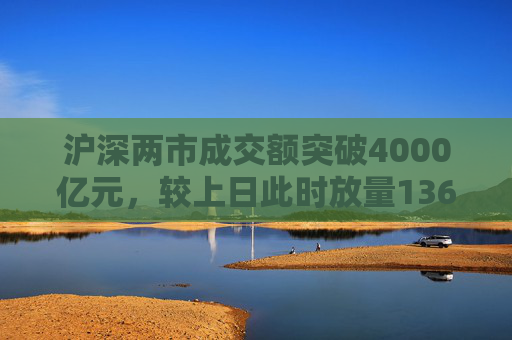 沪深两市成交额突破4000亿元，较上日此时放量136